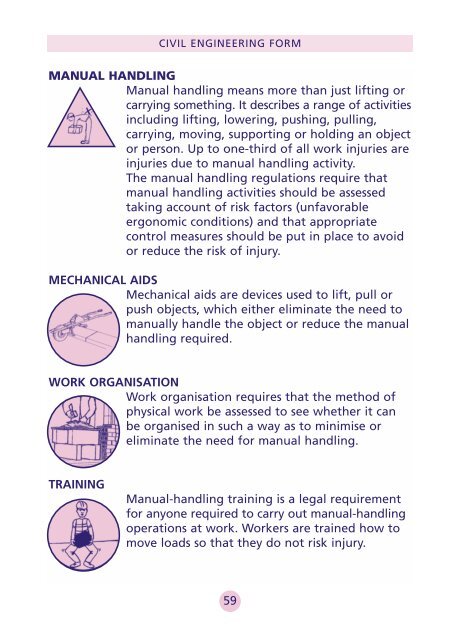 CIVIL ENGINEERING FORM

MANUAL HANDLING

Manual handling means more than just lifting or carrying something. It describes a range of activities including lifting, lowering, pushing, pulling, carrying, moving, supporting or holding an object or person. Up to one-third of all work injuries are injuries due to manual handling activity.
The manual handling regulations require that manual handling activities should be assessed taking account of risk factors (unfavorable ergonomic conditions) and that appropriate control measures should be put in place to avoid or reduce the risk of injury.

MECHANICAL AIDS

Mechanical aids are devices used to lift, pull or push objects, which either eliminate the need to manually handle the object or reduce the manual handling required.

WORK ORGANISATION

Work organisation requires that the method of physical work be assessed to see whether it can be organised in such a way as to minimise or eliminate the need for manual handling.

TRAINING

Manual-handling training is a legal requirement for anyone required to carry out manual-handling operations at work. Workers are trained how to move loads so that they do not risk injury.

59